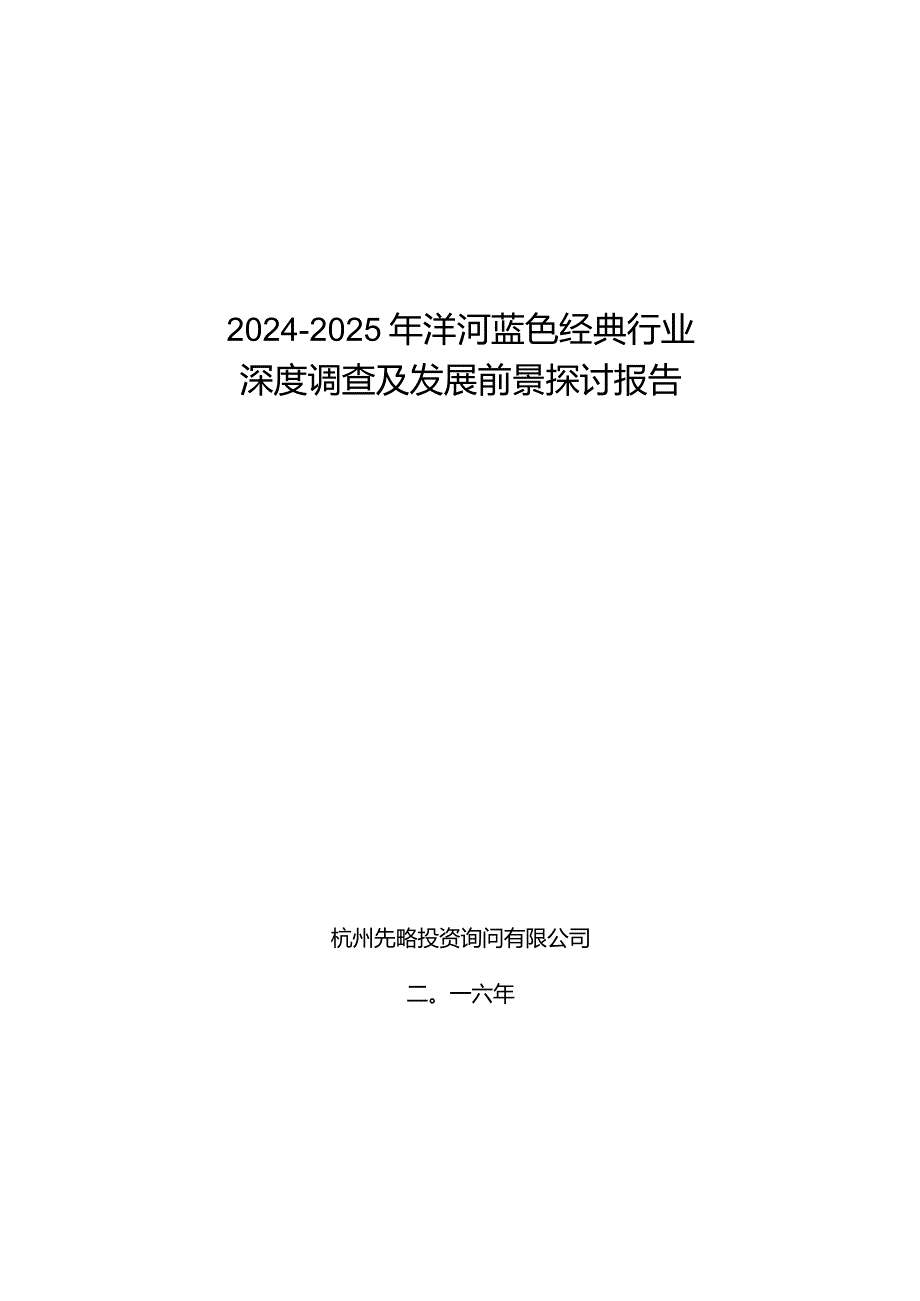 2024-2025年洋河蓝色经典行业深度调查及发展前景探讨报告

杭州先略投资询问有限公司

二。一六年